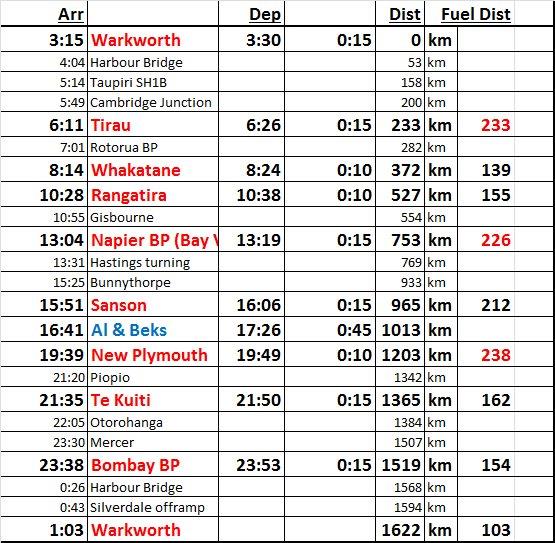 | Arr | | Dep | | Dist | | Fuel Dist |
|---|---|---|---|---|---|---|
| 3:15 | Warkworth | 3:30 | 0:15 | 0 | km | |
| 4:04 | Harbour Bridge | | | 53 | km | |
| 5:14 | Taupiri SH1B | | | 158 | km | |
| 5:49 | Cambridge Junction | | | 200 | km | |
| 6:11 | Tirau | 6:26 | 0:15 | 233 | km | 233 |
| 7:01 | Rotorua BP | | | 282 | km | |
| 8:14 | Whakatane | 8:24 | 0:10 | 372 | km | 139 |
| 10:28 | Rangatira | 10:38 | 0:10 | 527 | km | 155 |
| 10:55 | Gisbourne | | | 554 | km | |
| 13:04 | Napier BP (Bay V | 13:19 | 0:15 | 753 | km | 226 |
| 13:31 | Hastings turning | | | 769 | km | |
| 15:25 | Bunnythorpe | | | 933 | km | |
| 15:51 | Sanson | 16:06 | 0:15 | 965 | km | 212 |
| 16:41 | Al & Beks | 17:26 | 0:45 | 1013 | km | |
| 19:39 | New Plymouth | 19:49 | 0:10 | 1203 | km | 238 |
| 21:20 | Piopio | | | 1342 | km | |
| 21:35 | Te Kuiti | 21:50 | 0:15 | 1365 | km | 162 |
| 22:05 | Otorohanga | | | 1384 | km | |
| 23:30 | Mercer | | | 1507 | km | |
| 23:38 | Bombay BP | 23:53 | 0:15 | 1519 | km | 154 |
| 0:26 | Harbour Bridge | | | 1568 | km | |
| 0:43 | Silverdale offramp | | | 1594 | km | |
| 1:03 | Warkworth | | | 1622 | km | 103 |